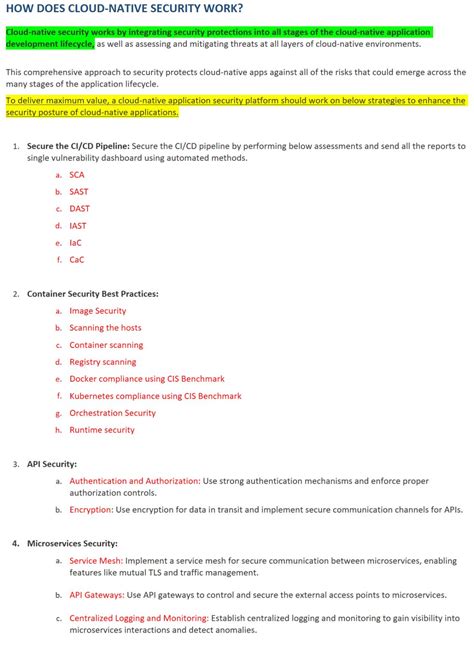 HOW DOES CLOUD-NATIVE SECURITY WORK?

Cloud-native security works by integrating security protections into all stages of the cloud-native application development lifecycle, as well as assessing and mitigating threats at all layers of cloud-native environments.

This comprehensive approach to security protects cloud-native apps against all of the risks that could emerge across the many stages of the application lifecycle.

To deliver maximum value, a cloud-native application security platform should work on below strategies to enhance the security posture of cloud-native applications.

1. Secure the CI/CD Pipeline: Secure the CI/CD pipeline by performing below assessments and send all the reports to single vulnerability dashboard using automated methods.
a. SCA
b. SAST
c. DAST
d. IAST
e. IaC
f. CaC

2. Container Security Best Practices:
a. Image Security
b. Scanning the hosts
c. Container scanning
d. Registry scanning
e. Docker compliance using CIS Benchmark
f. Kubernetes compliance using CIS Benchmark
g. Orchestration Security
h. Runtime security

3. API Security:
a. Authentication and Authorization: Use strong authentication mechanisms and enforce proper authorization controls.
b. Encryption: Use encryption for data in transit and implement secure communication channels for APIs.

4. Microservices Security:
a. Service Mesh: Implement a service mesh for secure communication between microservices, enabling features like mutual TLS and traffic management.
b. API Gateways: Use API gateways to control and secure the external access points to microservices.
c. Centralized Logging and Monitoring: Establish centralized logging and monitoring to gain visibility into microservices interactions and detect anomalies.